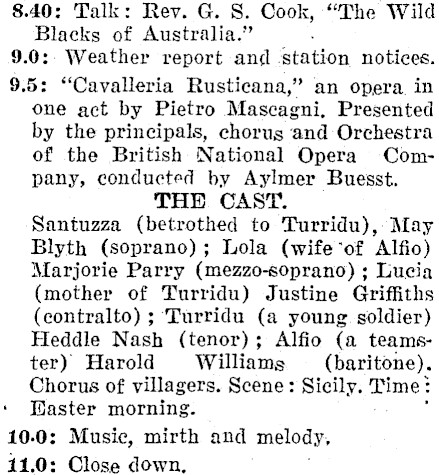 8.40: Talk: Rev. G. S. Cook, "The Wild Blacks of Australia."

9.0: Weather report and station notices.

9.5: "Cavalleria Rusticana," an opera in one act by Pietro Mascagni. Presented by the principals, chorus and Orchestra of the British National Opera Company, conducted by Aylmer Buesst.

THE CAST.

Santuzza (betrothed to Turridu), May Blyth (soprano); Lola (wife of Alfio) Marjorie Parry (mezzo-soprano); Lucia (mother of Turridu) Justine Griffiths (contralto); Turridu (a young soldier) Heddle Nash (tenor); Alfio (a teamster) Harold Williams (baritone). Chorus of villagers. Scene: Sicily. Time: Easter morning.

10.0: Music, mirth and melody.

11.0: Close down.